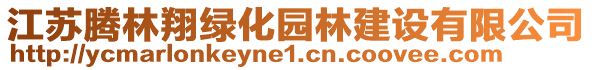 江苏腾林翔绿化园林建设有限公司
http://ycmarlonkeyne1.cn.coovee.com